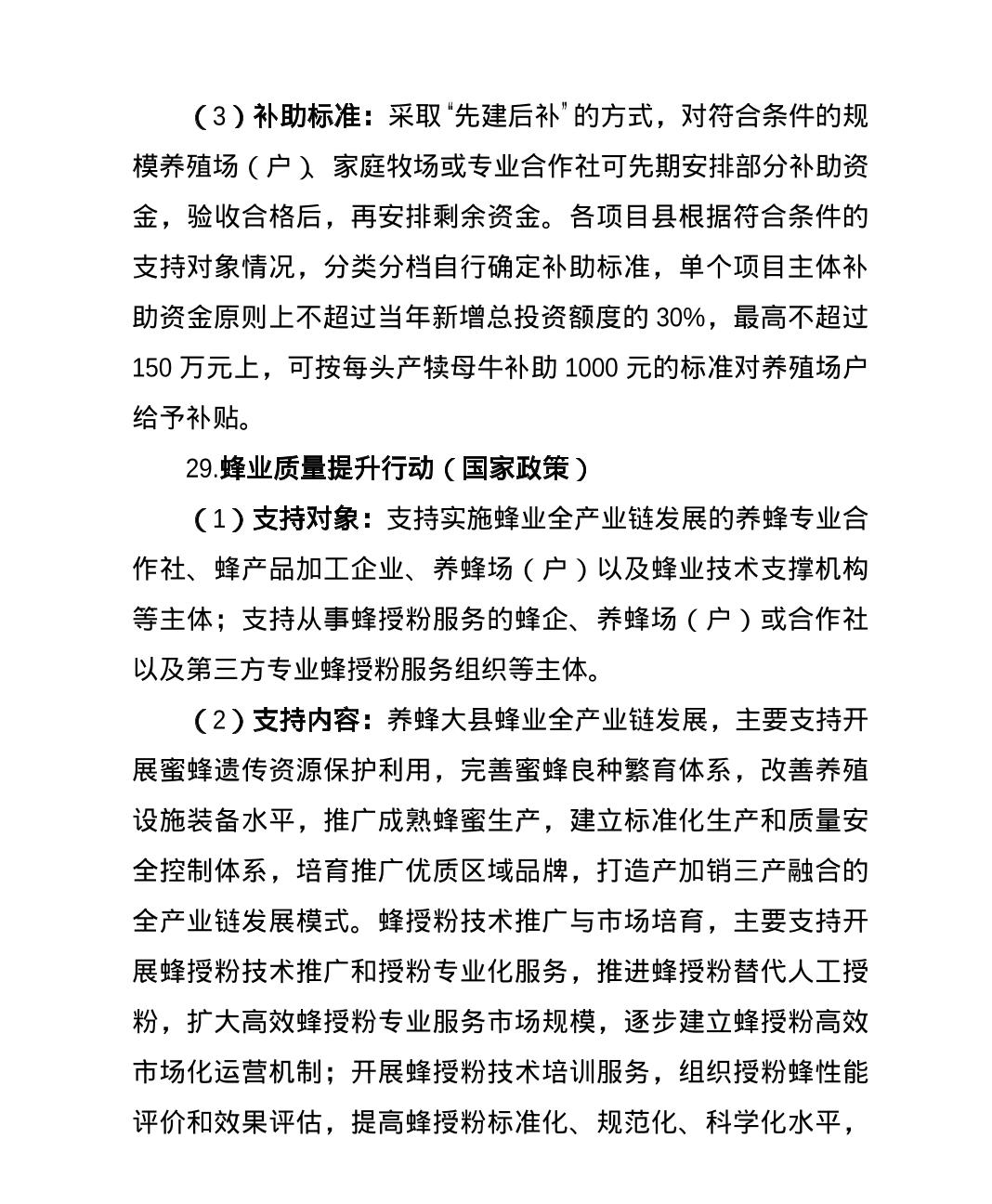 （3）补助标准：采取“先建后补”的方式，对符合条件的规模养殖场（户）、家庭牧场或专业合作社可先期安排部分补助资金，验收合格后，再安排剩余资金。各项目县根据符合条件的支持对象情况，分类分档自行确定补助标准，单个项目主体补助资金原则上不超过当年新增总投资额度的 30%，最高不超过 150 万元上，可按每头产犊母牛补助 1000 元的标准对养殖场户给予补贴。

29.蜂业质量提升行动（国家政策）

（1）支持对象：支持实施蜂业全产业链发展的养蜂专业合作社、蜂产品加工企业、养蜂场（户）以及蜂业技术支撑机构等主体；支持从事蜂授粉服务的蜂企、养蜂场（户）或合作社以及第三方专业蜂授粉服务组织等主体。

（2）支持内容：养蜂大县蜂业全产业链发展，主要支持开展蜜蜂遗传资源保护利用，完善蜜蜂良种繁育体系，改善养殖设施装备水平，推广成熟蜂蜜生产，建立标准化生产和质量安全控制体系，培育推广优质区域品牌，打造产加销三产融合的全产业链发展模式。蜂授粉技术推广与市场培育，主要支持开展蜂授粉技术推广和授粉专业化服务，推进蜂授粉替代人工授粉，扩大高效蜂授粉专业服务市场规模，逐步建立蜂授粉高效市场化运营机制；开展蜂授粉技术培训服务，组织授粉蜂性能评价和效果评估，提高蜂授粉标准化、规范化、科学化水平，